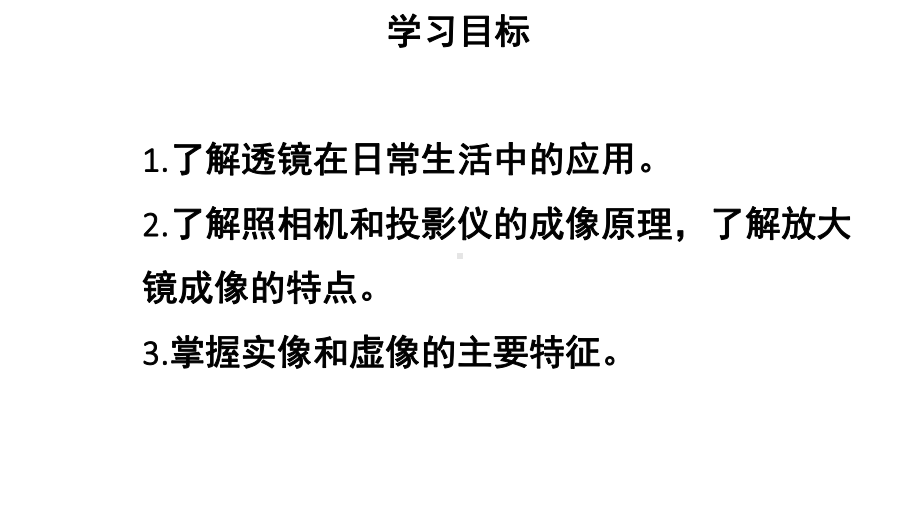 学习目标

1.了解透镜在日常生活中的应用。

2.了解照相机和投影仪的成像原理，了解放大镜成像的特点。

3.掌握实像和虚像的主要特征。